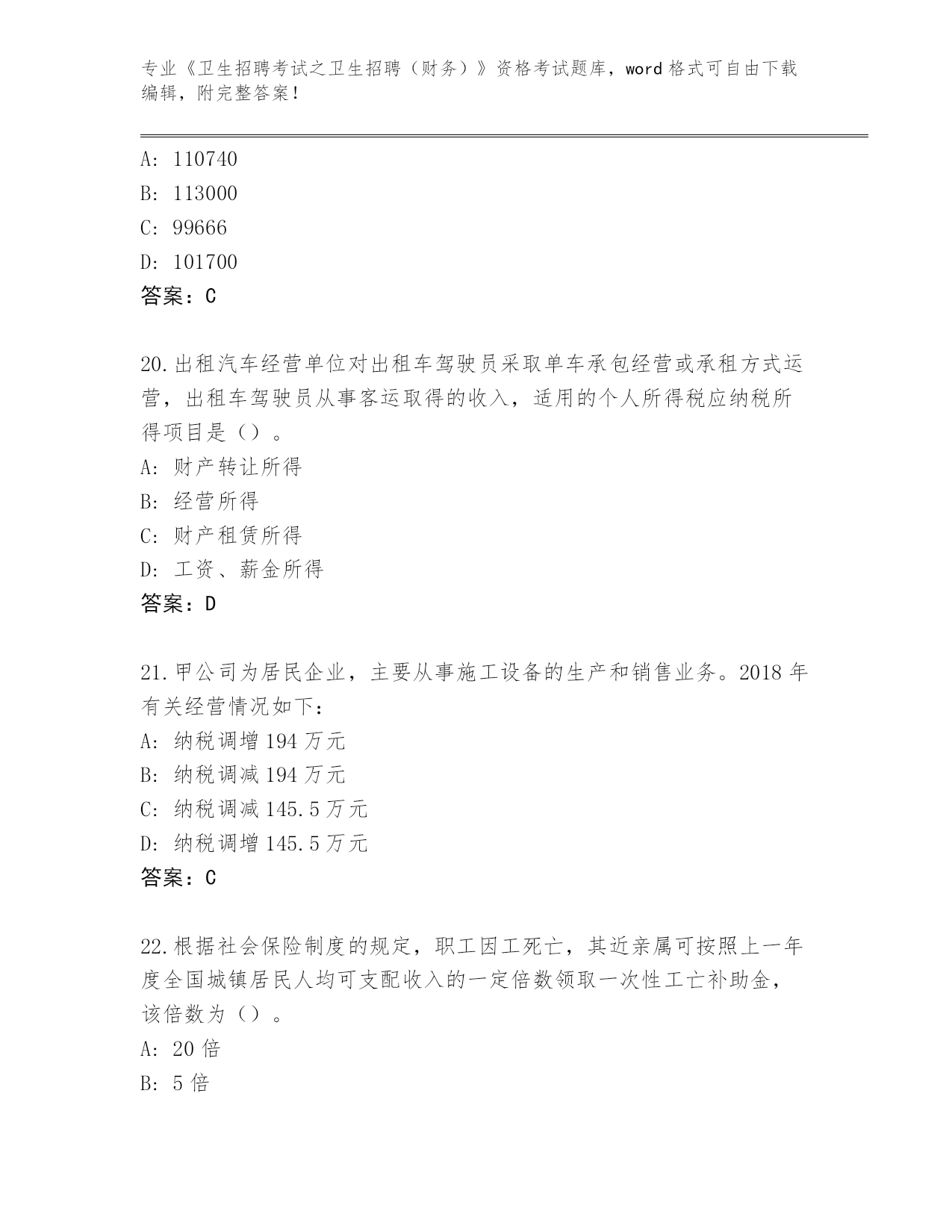 专业《卫生招聘考试之卫生招聘（财务）》资格考试题库，word 格式可自由下载编辑，附完整答案！

A: 110740
B: 113000
C: 99666
D: 101700
答案：C

20.出租汽车经营单位对出租车驾驶员采取单车承包经营或承租方式运营，出租车驾驶员从事客运取得的收入，适用的个人所得税应纳税所得项目是（）。
A: 财产转让所得
B: 经营所得
C: 财产租赁所得
D: 工资、薪金所得
答案：D

21.甲公司为居民企业，主要从事施工设备的生产和销售业务。2018 年有关经营情况如下：
A: 纳税调增 194 万元
B: 纳税调减 194 万元
C: 纳税调减 145.5 万元
D: 纳税调增 145.5 万元
答案：C

22.根据社会保险制度的规定，职工因工死亡，其近亲属可按照上一年度全国城镇居民人均可支配收入的一定倍数领取一次性工亡补助金，该倍数为（）。
A: 20 倍
B: 5 倍